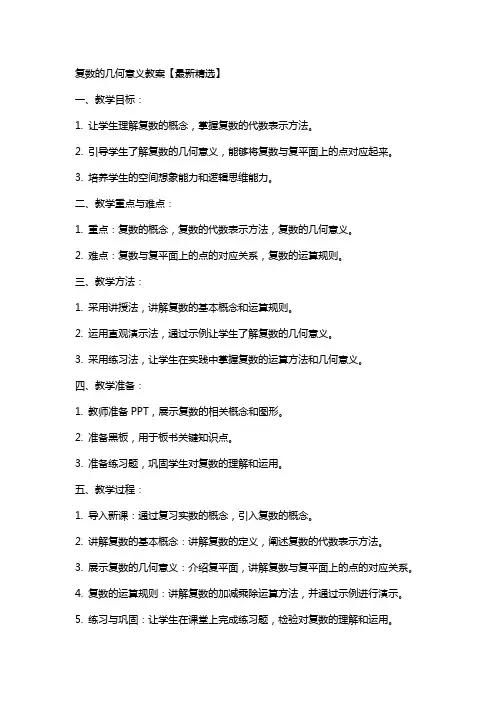 复数的几何意义教案【最新精选】

一、教学目标：

1. 让学生理解复数的概念，掌握复数的代数表示方法。

2. 引导学生了解复数的几何意义，能够将复数与复平面上的点对应起来。

3. 培养学生的空间想象能力和逻辑思维能力。

二、教学重点与难点：

1. 重点：复数的概念，复数的代数表示方法，复数的几何意义。

2. 难点：复数与复平面上的点的对应关系，复数的运算规则。

三、教学方法：

1. 采用讲授法，讲解复数的基本概念和运算规则。

2. 运用直观演示法，通过示例让学生了解复数的几何意义。

3. 采用练习法，让学生在实践中掌握复数的运算方法和几何意义。

四、教学准备：

1. 教师准备 PPT，展示复数的相关概念和图形。

2. 准备黑板，用于板书关键知识点。

3. 准备练习题，巩固学生对复数的理解和运用。

五、教学过程：

1. 导入新课：通过复习实数的概念，引入复数的概念。

2. 讲解复数的基本概念：讲解复数的定义，阐述复数的代数表示方法。

3. 展示复数的几何意义：介绍复平面，讲解复数与复平面上的点的对应关系。

4. 复数的运算规则：讲解复数的加减乘除运算方法，并通过示例进行演示。

5. 练习与巩固：让学生在课堂上完成练习题，检验对复数的理解和运用。